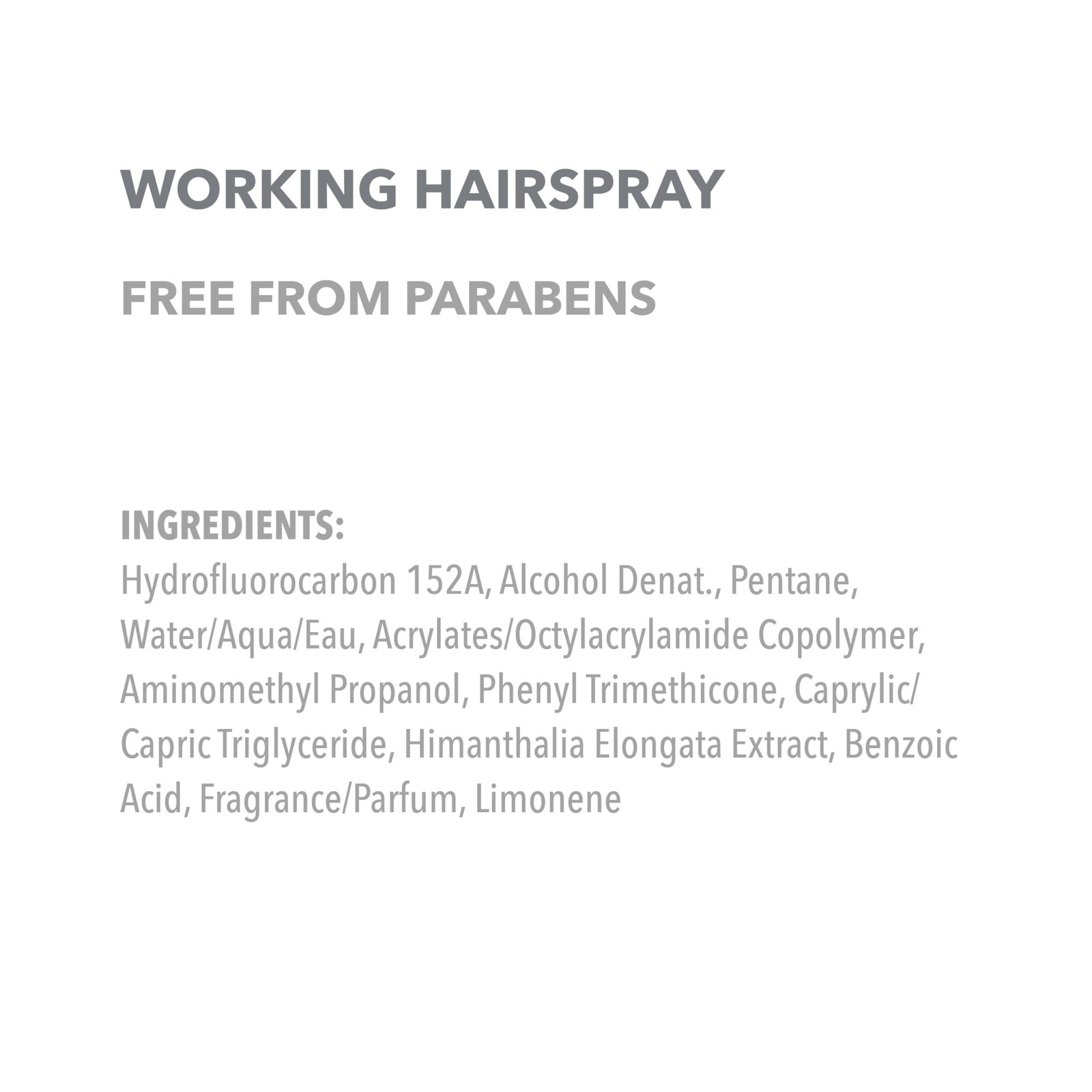 WORKING HAIRSPRAY

FREE FROM PARABENS

INGREDIENTS:
Hydrofluorocarbon 152A, Alcohol Denat., Pentane, Water/Aqua/Eau, Acrylates/Octylacrylamide Copolymer, Aminomethyl Propanol, Phenyl Trimethicone, Caprylic/Capric Triglyceride, Himanthalia Elongata Extract, Benzoic Acid, Fragrance/Parfum, Limonene